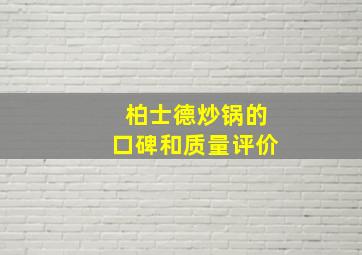 柏士德炒锅的
口碑和质量评价